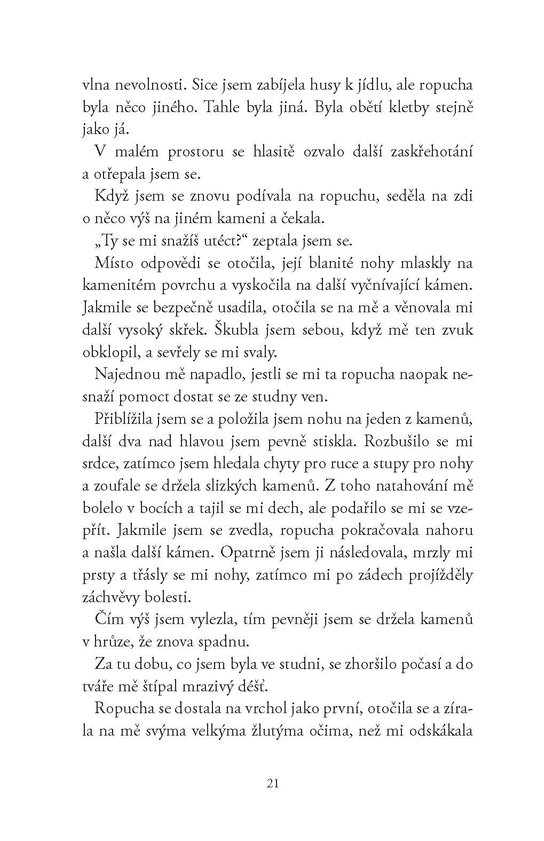 vlna nevolnosti. Sice jsem zabíjela husy k jídlu, ale ropucha byla něco jiného. Tahle byla jiná. Byla obětí kletby stejně jako já.

V malém prostoru se hlasitě ozvalo další zaskřehotání a otřepala jsem se.

Když jsem se znovu podívala na ropuchu, seděla na zdi o něco výš na jiném kameni a čekala.

„Ty se mi snažíš utéct?“ zeptala jsem se.

Místo odpovědi se otočila, její blanité nohy mlaskly na kamenitém povrchu a vyskočila na další vyčnívající kámen. Jakmile se bezpečně usadila, otočila se na mě a věnovala mi další vysoký skřek. Škubla jsem sebou, když mě ten zvuk obklopil, a sevřely se mi svaly.

Najednou mě napadlo, jestli se mi ta ropucha naopak nesnaží pomoct dostat se ze studny ven.

Přiblížila jsem se a položila jsem nohu na jeden z kamenů, další dva nad hlavou jsem pevně stiskla. Rozbušilo se mi srdce, zatímco jsem hledala chyty pro ruce a stupy pro nohy a zoufale se držela slizkých kamenů. Z toho natahování mě bolelo v bocích a tajil se mi dech, ale podařilo se mi se vzepřít. Jakmile jsem se zvedla, ropucha pokračovala nahoru a našla další kámen. Opatrně jsem ji následovala, mrzly mi prsty a třásly se mi nohy, zatímco mi po zádech projížděly záchvěvy bolesti.

Čím výš jsem vylezla, tím pevněji jsem se držela kamenů v hrůze, že znova spadnu.

Za tu dobu, co jsem byla ve studni, se zhoršilo počasí a do tváře mě štípal mrazivý déšť.

Ropucha se dostala na vrchol jako první, otočila se a zírala na mě svýma velkýma žlutýma očima, než mi odskákala

21